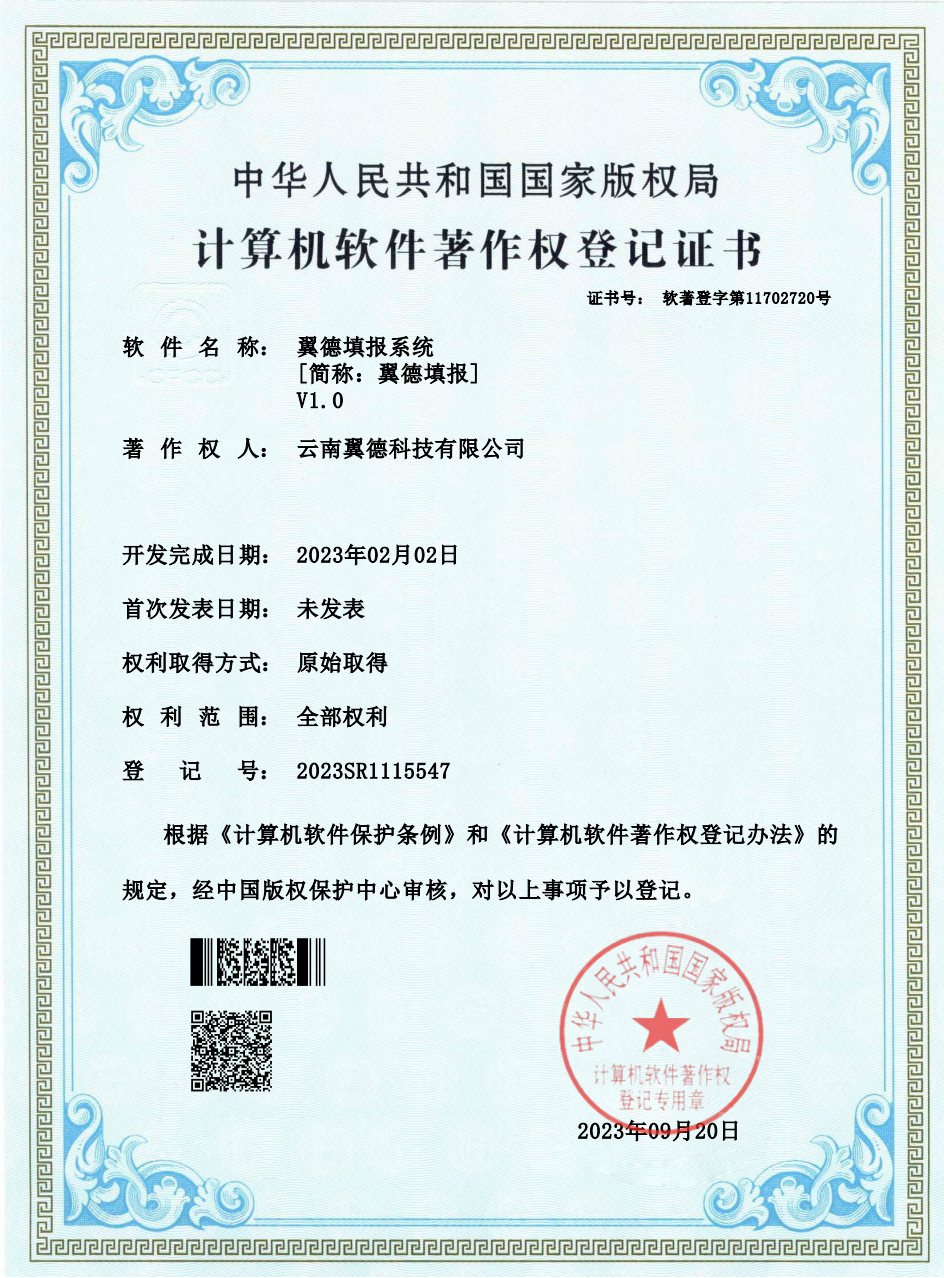 中华人民共和国国家版权局
计算机软件著作权登记证书

证书号： 软著登字第11702720号

软件名称： 翼德填报系统
[简称：翼德填报]
V1.0

著作权人： 云南翼德科技有限公司

开发完成日期： 2023年02月02日

首次发表日期： 未发表

权利取得方式： 原始取得

权利范围： 全部权利

登记号： 2023SR1115547

根据《计算机软件保护条例》和《计算机软件著作权登记办法》的规定，经中国版权保护中心审核，对以上事项予以登记。

中华人民共和国国家版权局
计算机软件著作权
登记专用章

2023年09月20日